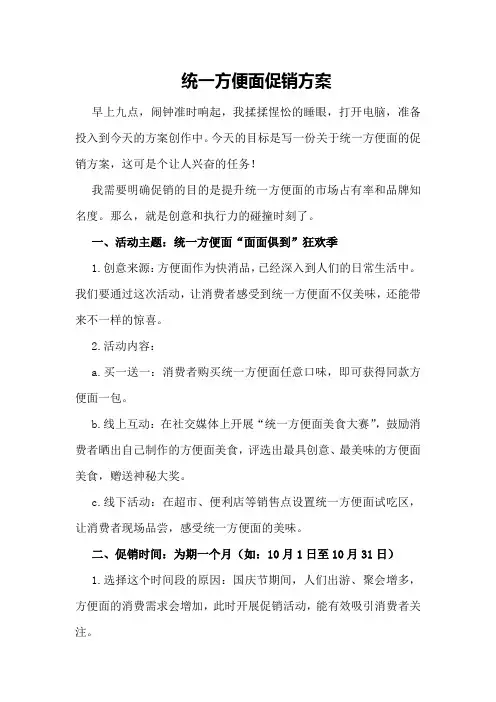 统一方便面促销方案

早上九点，闹钟准时响起，我揉揉惺忪的睡眼，打开电脑，准备投入到今天的方案创作中。今天的目标是写一份关于统一方便面的促销方案，这可是个让人兴奋的任务！

我需要明确促销的目的是提升统一方便面的市场占有率和品牌知名度。那么，就是创意和执行力的碰撞时刻了。

一、活动主题：统一方便面“面面俱到”狂欢季

1.创意来源：方便面作为快消品，已经深入到人们的日常生活中。我们要通过这次活动，让消费者感受到统一方便面不仅美味，还能带来不一样的惊喜。

2.活动内容：

a.买一送一：消费者购买统一方便面任意口味，即可获得同款方便面一包。

b.线上互动：在社交媒体上开展“统一方便面美食大赛”，鼓励消费者晒出自己制作的方便面美食，评选出最具创意、最美味的方便面美食，赠送神秘大奖。

c.线下活动：在超市、便利店等销售点设置统一方便面试吃区，让消费者现场品尝，感受统一方便面的美味。

二、促销时间：为期一个月（如：10月1日至10月31日）

1.选择这个时间段的原因：国庆节期间，人们出游、聚会增多，方便面的消费需求会增加，此时开展促销活动，能有效吸引消费者关注。